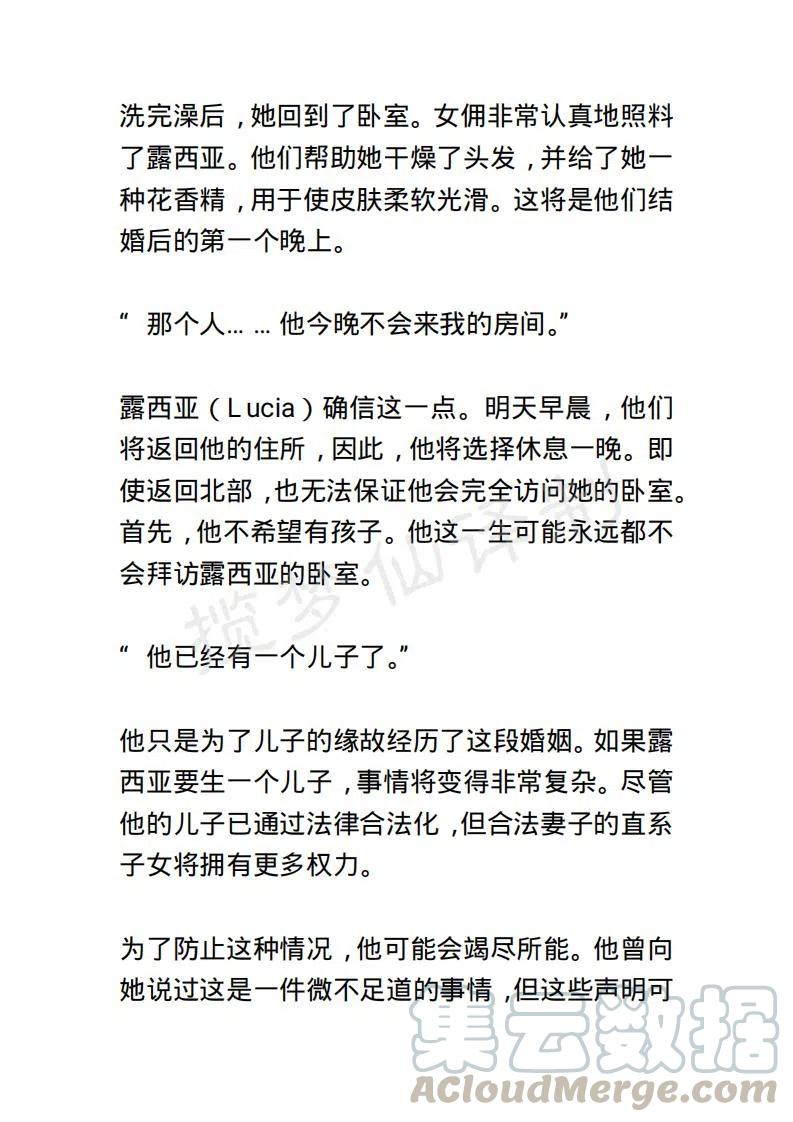 洗完澡后，她回到了卧室。女佣非常认真地照料了露西亚。他们帮助她干燥了头发，并给了她一种花香精，用于使皮肤柔软光滑。这将是他们结婚后的第一个晚上。

“ 那个人… … 他今晚不会来我的房间。”

露西亚（Lucia）确信这一点。明天早晨，他们将返回他的住所，因此，他将选择休息一晚。即使返回北部，也无法保证他会完全访问她的卧室。首先，他不希望有孩子。他这一生可能永远都不会拜访露西亚的卧室。

“ 他已经有一个儿子了。”

他只是为了儿子的缘故经历了这段婚姻。如果露西亚要生一个儿子，事情将变得非常复杂。尽管他的儿子已通过法律合法化，但合法妻子的直系子女将拥有更多权力。

为了防止这种情况，他可能会竭尽所能。他曾向她说过这是一件微不足道的事情，但这些声明可

揽梦仙译制

集云数据
ACloudMerge.com